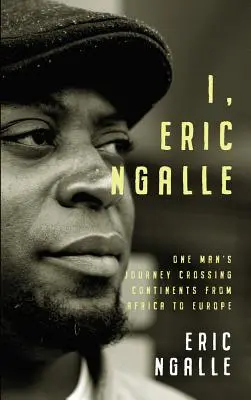 I, ERIC NGALLE

ONE MAN'S JOURNEY CROSSING CONTINENTS FROM AFRICA TO EUROPE

ERIC NGALLE